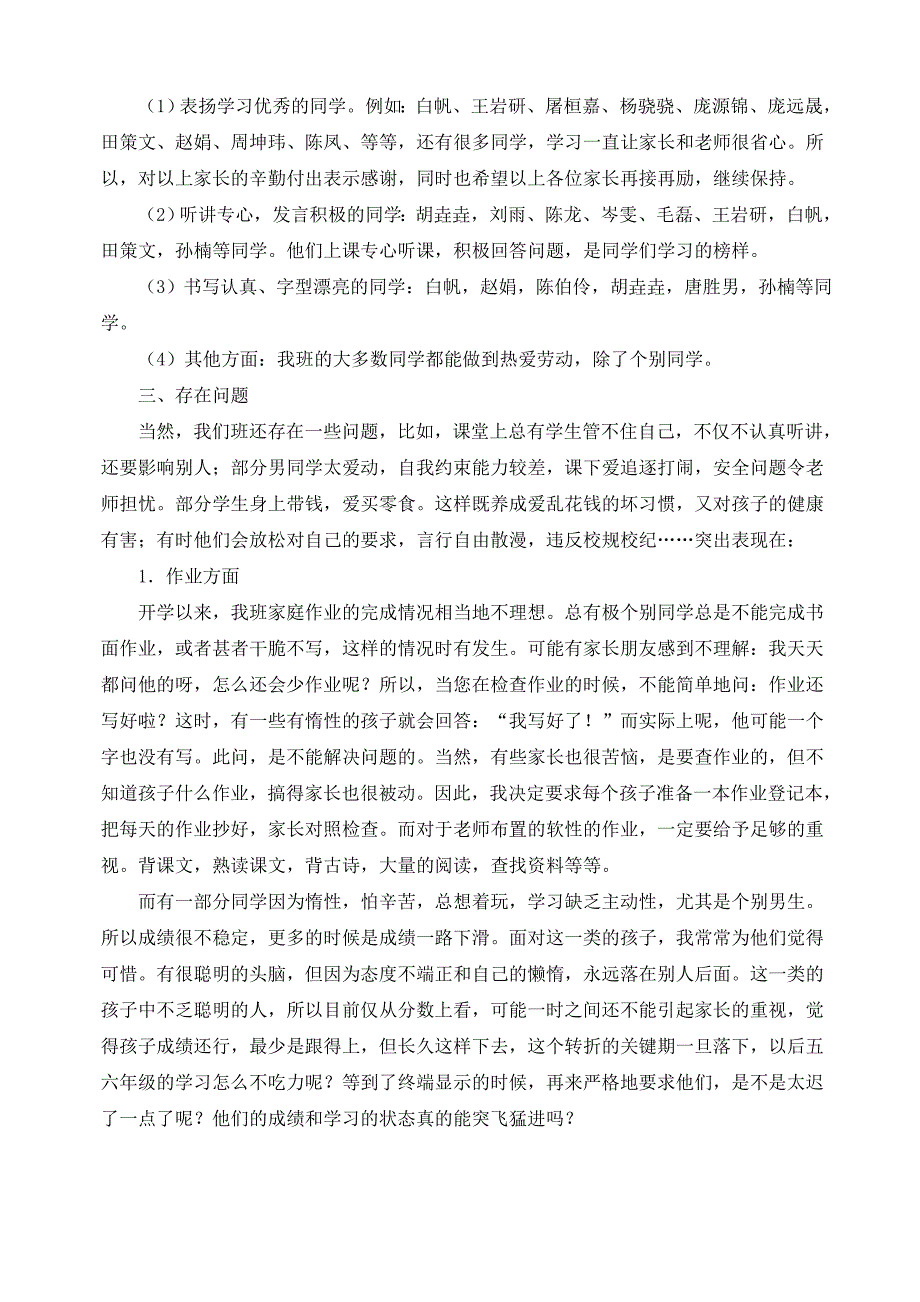 （1）表扬学习优秀的同学。例如：白帆、王岩研、屠桓嘉、杨骁骁、庞源锦、庞远晟，田策文、赵娟、周坤玮、陈凤、等等，还有很多同学，学习一直让家长和老师很省心。所以，对以上家长的辛勤付出表示感谢，同时也希望以上各位家长再接再励，继续保持。

（2）听讲专心，发言积极的同学：胡垚垚，刘雨、陈龙、岑雯、毛磊、王岩研，白帆，田策文，孙楠等同学。他们上课专心听课，积极回答问题，是同学们学习的榜样。

（3）书写认真、字型漂亮的同学：白帆，赵娟，陈伯伶，胡垚垚，唐胜男，孙楠等同学。

（4）其他方面：我班的大多数同学都能做到热爱劳动，除了个别同学。

三、存在问题

当然，我们班还存在一些问题，比如，课堂上总有学生管不住自己，不仅不认真听讲，还要影响别人；部分男同学太爱动，自我约束能力较差，课下爱追逐打闹，安全问题令老师担忧。部分学生身上带钱，爱买零食。这样既养成爱乱花钱的坏习惯，又对孩子的健康有害；有时他们会放松对自己的要求，言行自由散漫，违反校规校纪……突出表现在：

1．作业方面

开学以来，我班家庭作业的完成情况相当地不理想。总有极个别同学总是不能完成书面作业，或者甚者干脆不写，这样的情况时有发生。可能有家长朋友感到不理解：我天天都问他的呀，怎么还会少作业呢？所以，当您在检查作业的时候，不能简单地问：作业还写好啦？这时，有一些有惰性的孩子就会回答：“我写好了！”而实际上呢，他可能一个字也没有写。此问，是不能解决问题的。当然，有些家长也很苦恼，是要查作业的，但不知道孩子什么作业，搞得家长也很被动。因此，我决定要求每个孩子准备一本作业登记本，把每天的作业抄好，家长对照检查。而对于老师布置的软性的作业，一定要给予足够的重视。背课文，熟读课文，背古诗，大量的阅读，查找资料等等。

而有一部分同学因为惰性，怕辛苦，总想着玩，学习缺乏主动性，尤其是个别男生。所以成绩很不稳定，更多的时候是成绩一路下滑。面对这一类的孩子，我常常为他们觉得可惜。有很聪明的头脑，但因为态度不端正和自己的懒惰，永远落在别人后面。这一类的孩子中不乏聪明的人，所以目前仅从分数上看，可能一时之间还不能引起家长的重视，觉得孩子成绩还行，最少是跟得上，但长久这样下去，这个转折的关键期一旦落下，以后五六年级的学习怎么不吃力呢？等到了终端显示的时候，再来严格地要求他们，是不是太迟了一点了呢？他们的成绩和学习的状态真的能突飞猛进吗？